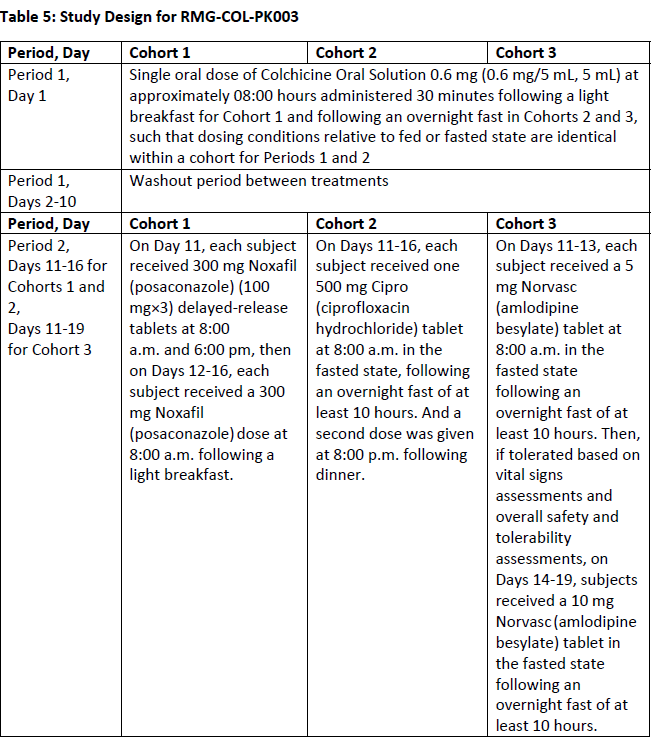 Table 5: Study Design for RMG-COL-PK003

| Period, Day | Cohort 1 | Cohort 2 | Cohort 3 |
|---|---|---|---|
| Period 1, Day 1 | Single oral dose of Colchicine Oral Solution 0.6 mg (0.6 mg/5 mL, 5 mL) at approximately 08:00 hours administered 30 minutes following a light breakfast for Cohort 1 and following an overnight fast in Cohorts 2 and 3, such that dosing conditions relative to fed or fasted state are identical within a cohort for Periods 1 and 2 | | |
| Period 1, Days 2-10 | Washout period between treatments | | |
| Period, Day | Cohort 1 | Cohort 2 | Cohort 3 |
| Period 2, Days 11-16 for Cohorts 1 and 2, Days 11-19 for Cohort 3 | On Day 11, each subject received 300 mg Noxafil (posaconazole) (100 mg×3) delayed-release tablets at 8:00 a.m. and 6:00 pm, then on Days 12-16, each subject received a 300 mg Noxafil (posaconazole) dose at 8:00 a.m. following a light breakfast. | On Days 11-16, each subject received one 500 mg Cipro (ciprofloxacin hydrochloride) tablet at 8:00 a.m. in the fasted state, following an overnight fast of at least 10 hours. And a second dose was given at 8:00 p.m. following dinner. | On Days 11-13, each subject received a 5 mg Norvasc (amlodipine besylate) tablet at 8:00 a.m. in the fasted state following an overnight fast of at least 10 hours. Then, if tolerated based on vital signs assessments and overall safety and tolerability assessments, on Days 14-19, subjects received a 10 mg Norvasc (amlodipine besylate) tablet in the fasted state following an overnight fast of at least 10 hours. |